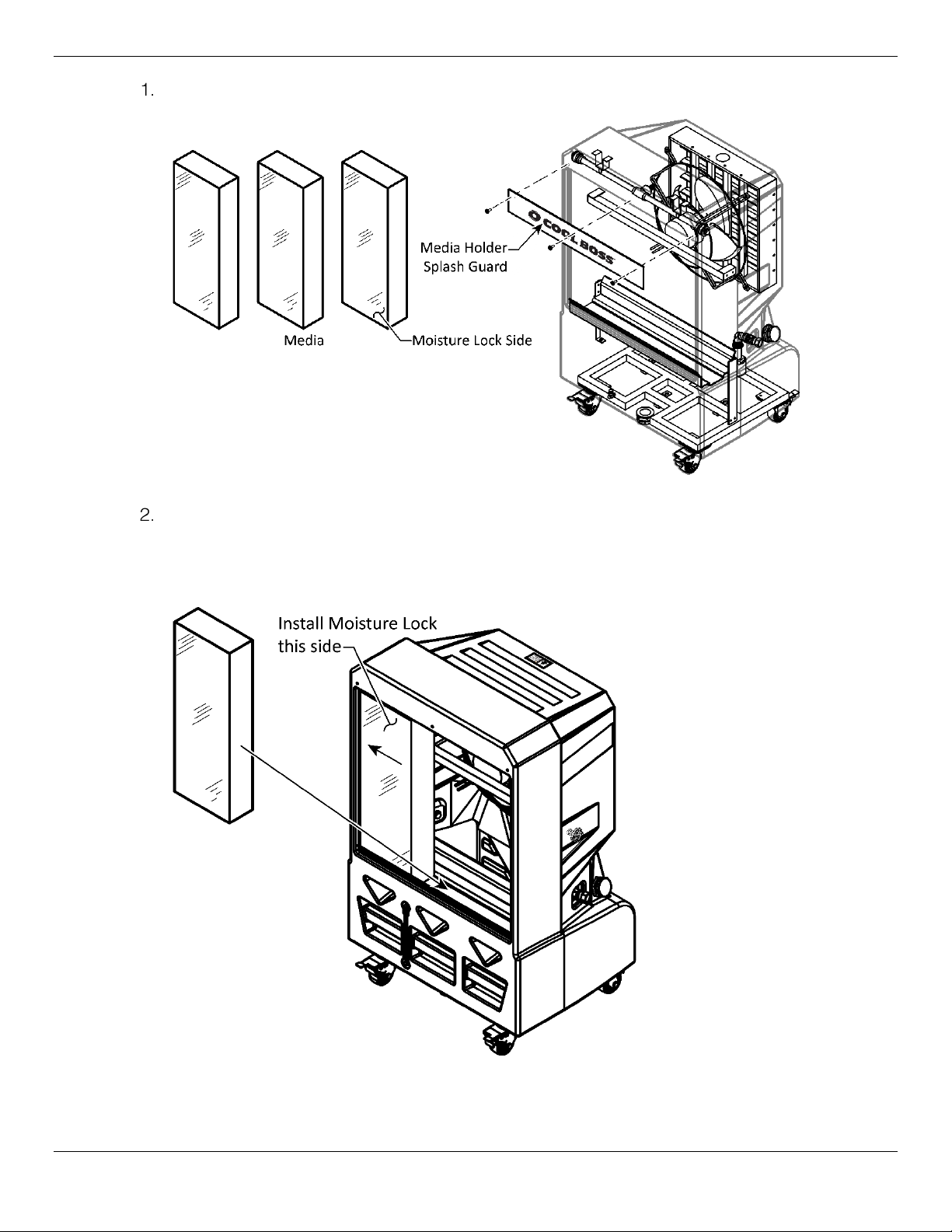 1.

Media Holder
Splash Guard

COOL BOSS

Media

Moisture Lock Side

2.

Install Moisture Lock
this side